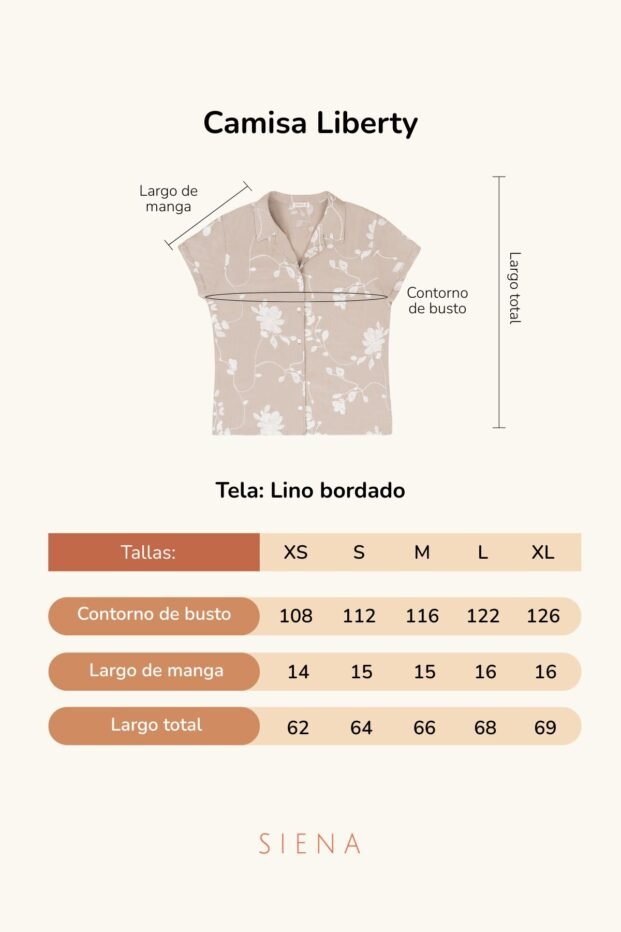 Camisa Liberty

Largo de manga

Contorno de busto

Largo total

Tela: Lino bordado

| Tallas: | XS | S | M | L | XL |
|---|---|---|---|---|---|
| Contorno de busto | 108 | 112 | 116 | 122 | 126 |
| Largo de manga | 14 | 15 | 15 | 16 | 16 |
| Largo total | 62 | 64 | 66 | 68 | 69 |

SIENA